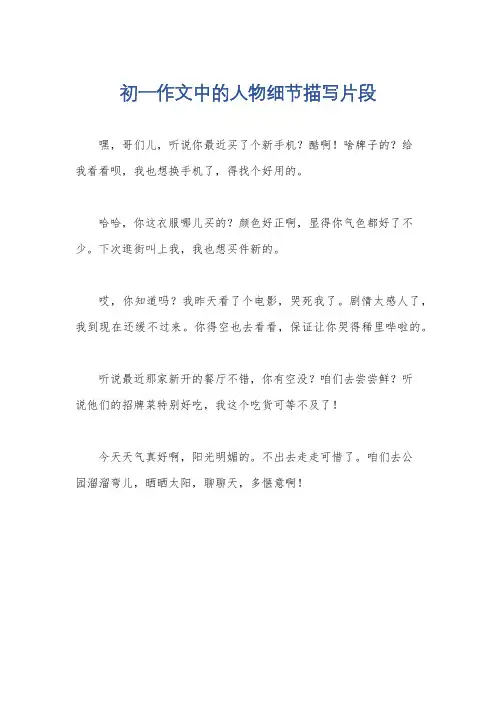 初一作文中的人物细节描写片段

嘿，哥们儿，听说你最近买了个新手机？酷啊！啥牌子的？给我看看呗，我也想换手机了，得找个好用的。

哈哈，你这衣服哪儿买的？颜色好正啊，显得你气色都好了不少。下次逛街叫上我，我也想买件新的。

哎，你知道吗？我昨天看了个电影，哭死我了。剧情太感人了，我到现在还缓不过来。你得空也去看看，保证让你哭得稀里哗啦的。

听说最近那家新开的餐厅不错，你有空没？咱们去尝尝鲜？听说他们的招牌菜特别好吃，我这个吃货可等不及了！

今天天气真好啊，阳光明媚的。不出去走走可惜了。咱们去公园溜溜弯儿，晒晒太阳，聊聊天，多惬意啊！